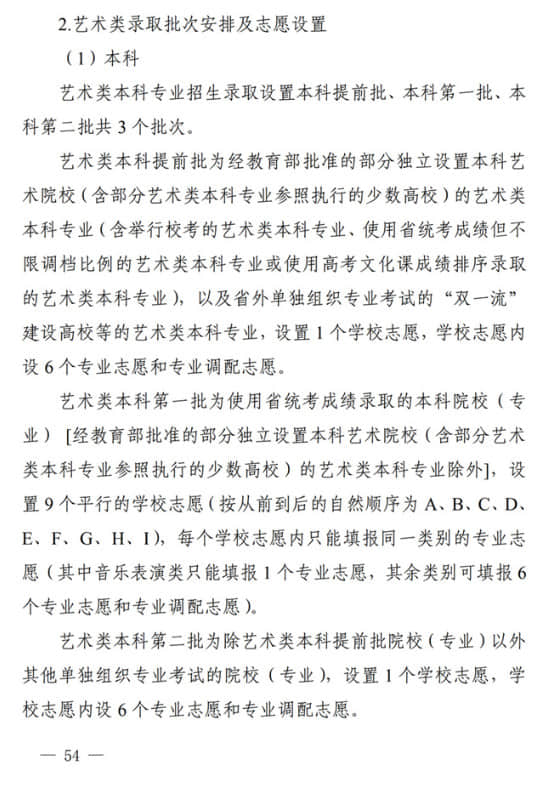 2.艺术类录取批次安排及志愿设置

（1）本科

艺术类本科专业招生录取设置本科提前批、本科第一批、本科第二批共 3 个批次。

艺术类本科提前批为经教育部批准的部分独立设置本科艺术院校（含部分艺术类本科专业参照执行的少数高校）的艺术类本科专业（含举行校考的艺术类本科专业、使用省统考成绩但不限调档比例的艺术类本科专业或使用高考文化课成绩排序录取的艺术类本科专业），以及省外单独组织专业考试的“双一流”建设高校等的艺术类本科专业，设置 1 个学校志愿，学校志愿内设 6 个专业志愿和专业调配志愿。

艺术类本科第一批为使用省统考成绩录取的本科院校（专业）[经教育部批准的部分独立设置本科艺术院校（含部分艺术类本科专业参照执行的少数高校）的艺术类本科专业除外]，设置 9 个平行的学校志愿（按从前到后的自然顺序为 A、B、C、D、E、F、G、H、I），每个学校志愿内只能填报同一类别的专业志愿（其中音乐表演类只能填报 1 个专业志愿，其余类别可填报 6 个专业志愿和专业调配志愿）。

艺术类本科第二批为除艺术类本科提前批院校（专业）以外其他单独组织专业考试的院校（专业），设置 1 个学校志愿，学校志愿内设 6 个专业志愿和专业调配志愿。

— 54 —